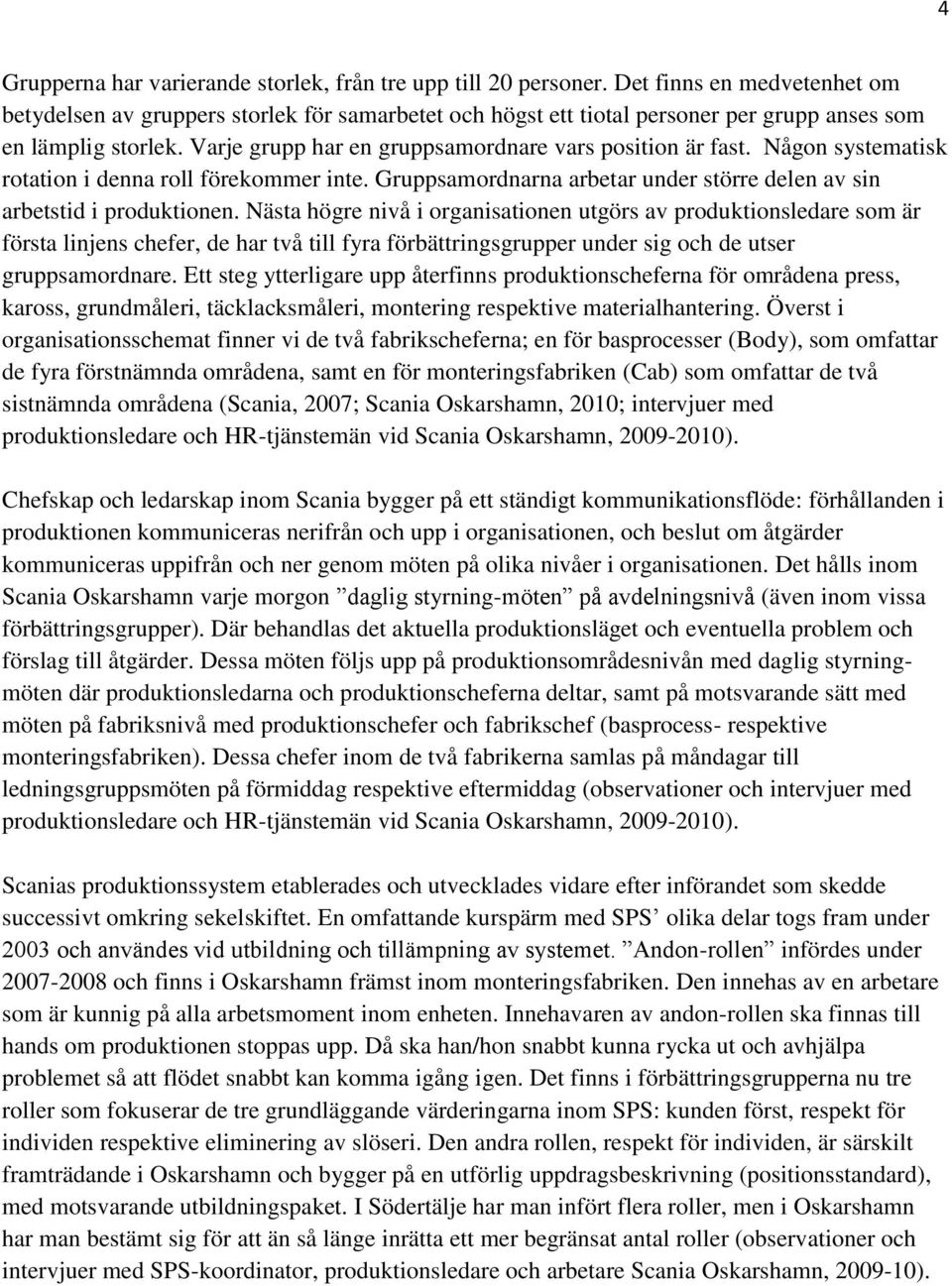 4

Grupperna har varierande storlek, från tre upp till 20 personer. Det finns en medvetenhet om betydelsen av gruppers storlek för samarbetet och högst ett tiotal personer per grupp anses som en lämplig storlek. Varje grupp har en gruppsamordnare vars position är fast. Någon systematisk rotation i denna roll förekommer inte. Gruppsamordnarna arbetar under större delen av sin arbetstid i produktionen. Nästa högre nivå i organisationen utgörs av produktionsledare som är första linjens chefer, de har två till fyra förbättringsgrupper under sig och de utser gruppsamordnare. Ett steg ytterligare upp återfinns produktionscheferna för områdena press, kaross, grundmåleri, täcklacksmåleri, montering respektive materialhantering. Överst i organisationsschemat finner vi de två fabrikscheferna; en för basprocesser (Body), som omfattar de fyra förstnämnda områdena, samt en för monteringsfabriken (Cab) som omfattar de två sistnämnda områdena (Scania, 2007; Scania Oskarshamn, 2010; intervjuer med produktionsledare och HR-tjänstemän vid Scania Oskarshamn, 2009-2010).

Chefskap och ledarskap inom Scania bygger på ett ständigt kommunikationsflöde: förhållanden i produktionen kommuniceras nerifrån och upp i organisationen, och beslut om åtgärder kommuniceras uppifrån och ner genom möten på olika nivåer i organisationen. Det hålls inom Scania Oskarshamn varje morgon ”daglig styrning-möten” på avdelningsnivå (även inom vissa förbättringsgrupper). Där behandlas det aktuella produktionsläget och eventuella problem och förslag till åtgärder. Dessa möten följs upp på produktionsområdesnivån med daglig styrningmöten där produktionsledarna och produktionscheferna deltar, samt på motsvarande sätt med möten på fabriksnivå med produktionschefer och fabrikschef (basprocess- respektive monteringsfabriken). Dessa chefer inom de två fabrikerna samlas på måndagar till ledningsgruppsmöten på förmiddag respektive eftermiddag (observationer och intervjuer med produktionsledare och HR-tjänstemän vid Scania Oskarshamn, 2009-2010).

Scanias produktionssystem etablerades och utvecklades vidare efter införandet som skedde successivt omkring sekelskiftet. En omfattande kurspärm med SPS’ olika delar togs fram under 2003 och användes vid utbildning och tillämpning av systemet. ”Andon-rollen” infördes under 2007-2008 och finns i Oskarshamn främst inom monteringsfabriken. Den innehas av en arbetare som är kunnig på alla arbetsmoment inom enheten. Innehavaren av andon-rollen ska finnas till hands om produktionen stoppas upp. Då ska han/hon snabbt kunna rycka ut och avhjälpa problemet så att flödet snabbt kan komma igång igen. Det finns i förbättringsgrupperna nu tre roller som fokuserar de tre grundläggande värderingarna inom SPS: kunden först, respekt för individen respektive eliminering av slöseri. Den andra rollen, respekt för individen, är särskilt framträdande i Oskarshamn och bygger på en utförlig uppdragsbeskrivning (positionsstandard), med motsvarande utbildningspaket. I Södertälje har man infört flera roller, men i Oskarshamn har man bestämt sig för att än så länge inrätta ett mer begränsat antal roller (observationer och intervjuer med SPS-koordinator, produktionsledare och arbetare Scania Oskarshamn, 2009-10).